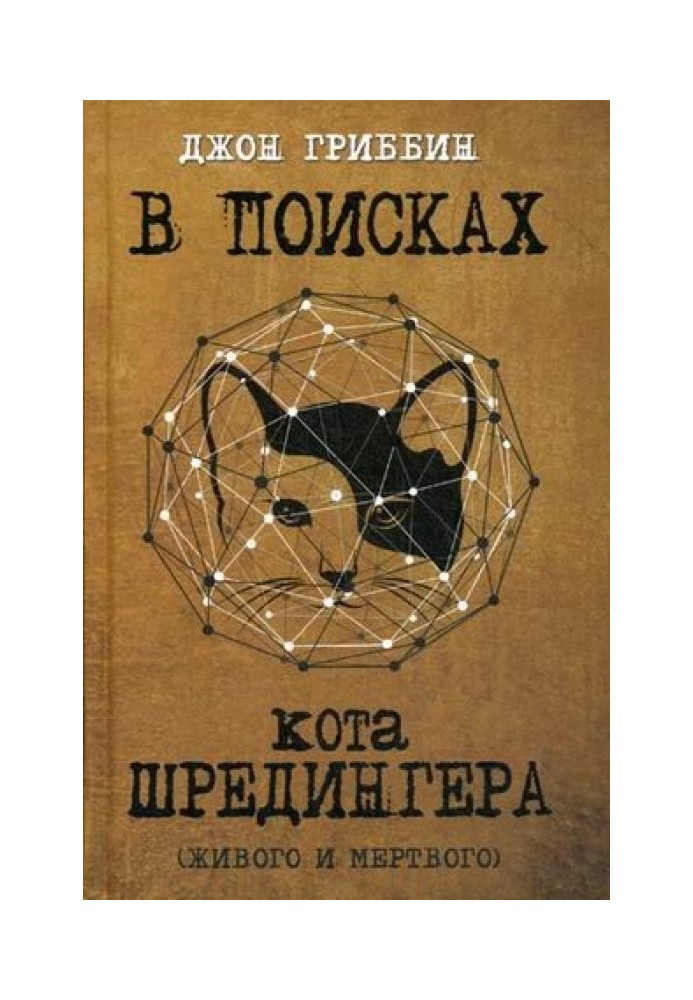 ДЖОН ГРИББИН

В ПОИСКАХ

КОТА ШРЕДИНГЕРА

(ЖИВОГО И МЕРТВОГО)